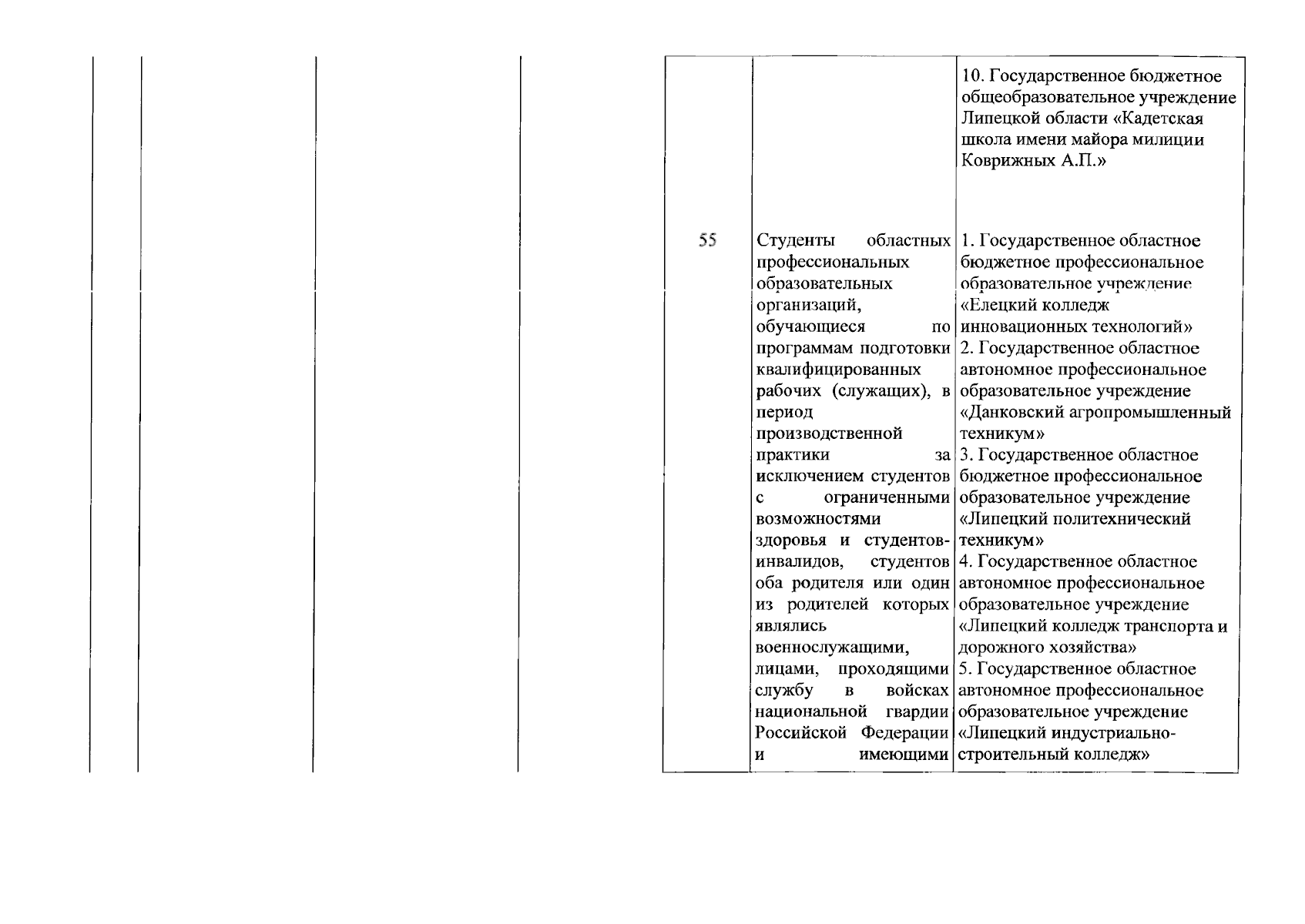 |  |  |  |
|---|---|---|
|  |  | 10. Государственное бюджетное общеобразовательное учреждение Липецкой области «Кадетская школа имени майора милиции Коврижных А.П.» |
| 55 | Студенты областных профессиональных образовательных организаций, обучающиеся по программам подготовки квалифицированных рабочих (служащих), в период производственной практики за исключением студентов с ограниченными возможностями здоровья и студентов-инвалидов, студентов оба родителя или один из родителей которых являлись военнослужащими, лицами, проходящими службу в войсках национальной гвардии Российской Федерации и имеющими | 1. Государственное областное бюджетное профессиональное образовательное учреждение «Елецкий колледж инновационных технологий» 2. Государственное областное автономное профессиональное образовательное учреждение «Данковский агропромышленный техникум» 3. Государственное областное бюджетное профессиональное образовательное учреждение «Липецкий политехнический техникум» 4. Государственное областное автономное профессиональное образовательное учреждение «Липецкий колледж транспорта и дорожного хозяйства» 5. Государственное областное автономное профессиональное образовательное учреждение «Липецкий индустриально-строительный колледж» |